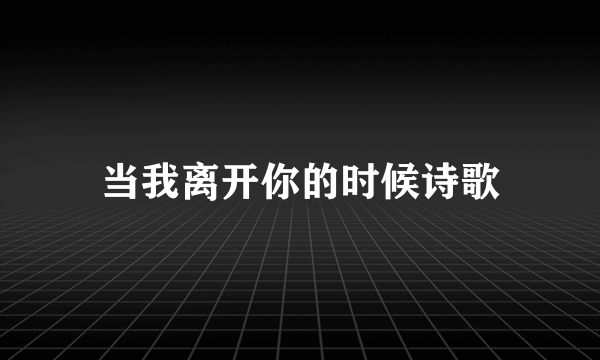 当我离开你的时候诗歌